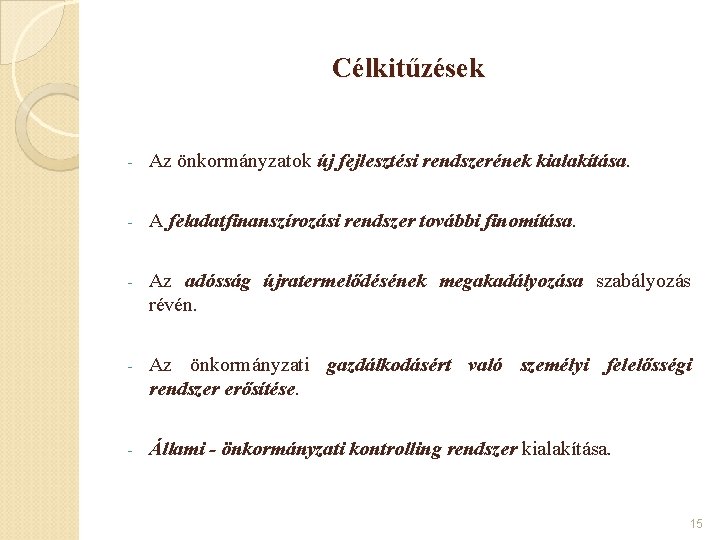 Célkitűzések

- Az önkormányzatok új fejlesztési rendszerének kialakítása.

- A feladatfinanszírozási rendszer további finomítása.

- Az adósság újratermelődésének megakadályozása szabályozás révén.

- Az önkormányzati gazdálkodásért való személyi felelősségi rendszer erősítése.

- Állami - önkormányzati kontrolling rendszer kialakítása.

15